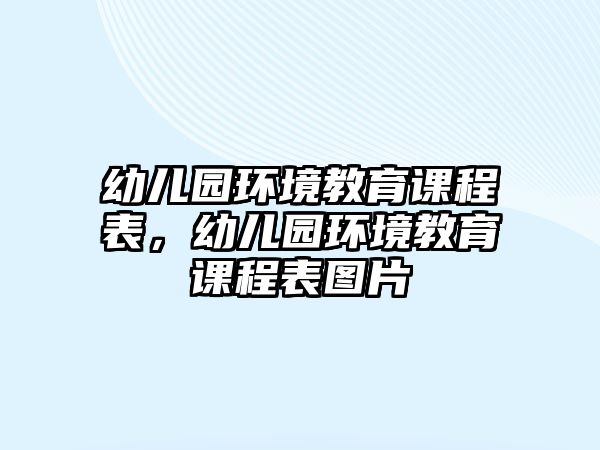 幼儿园环境教育课程表，幼儿园环境教育课程表图片